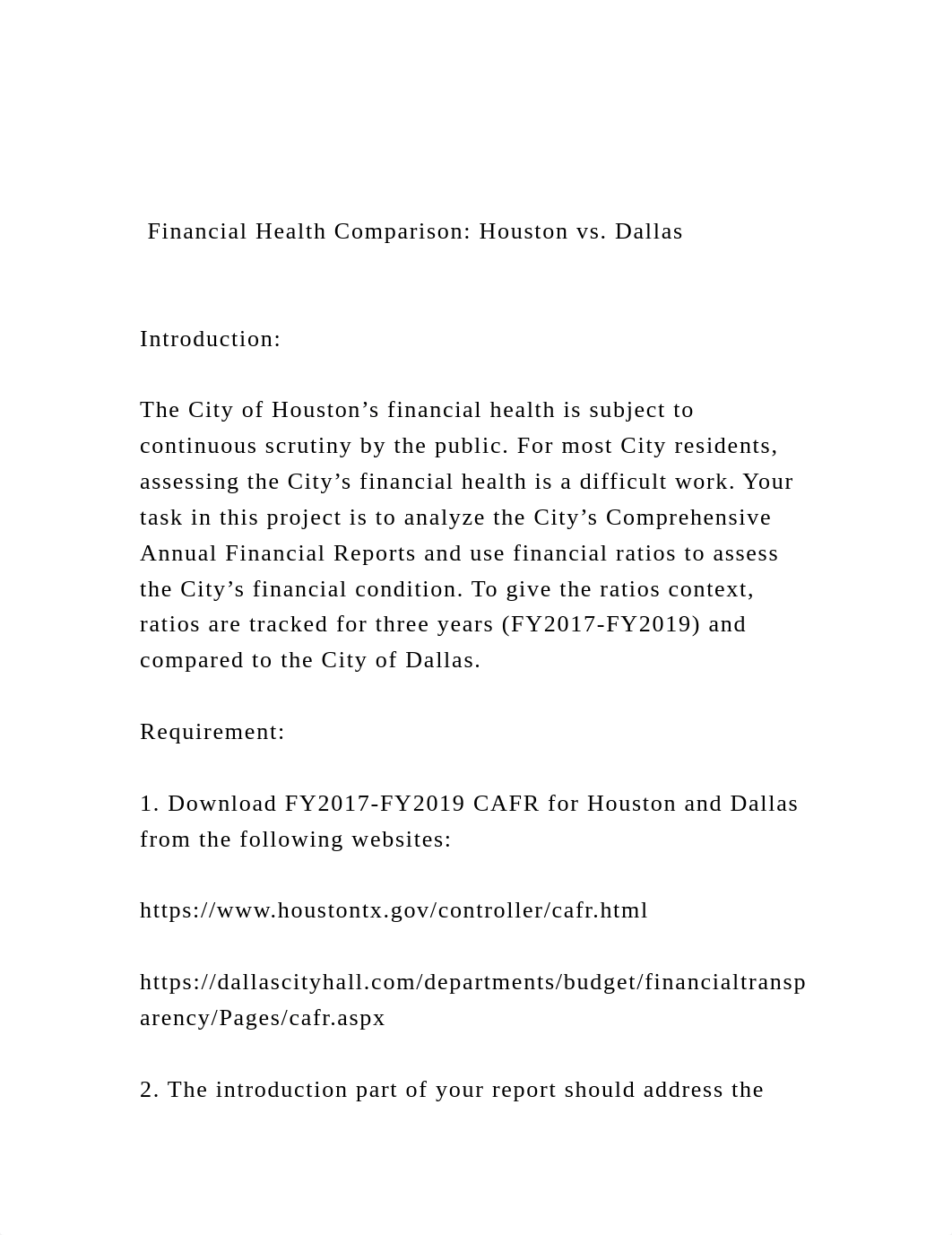 Financial Health Comparison: Houston vs. Dallas

Introduction:

The City of Houston’s financial health is subject to continuous scrutiny by the public. For most City residents, assessing the City’s financial health is a difficult work. Your task in this project is to analyze the City’s Comprehensive Annual Financial Reports and use financial ratios to assess the City’s financial condition. To give the ratios context, ratios are tracked for three years (FY2017-FY2019) and compared to the City of Dallas.

Requirement:

1. Download FY2017-FY2019 CAFR for Houston and Dallas from the following websites:

https://www.houstontx.gov/controller/cafr.html

https://dallascityhall.com/departments/budget/financialtransparency/Pages/cafr.aspx

2. The introduction part of your report should address the